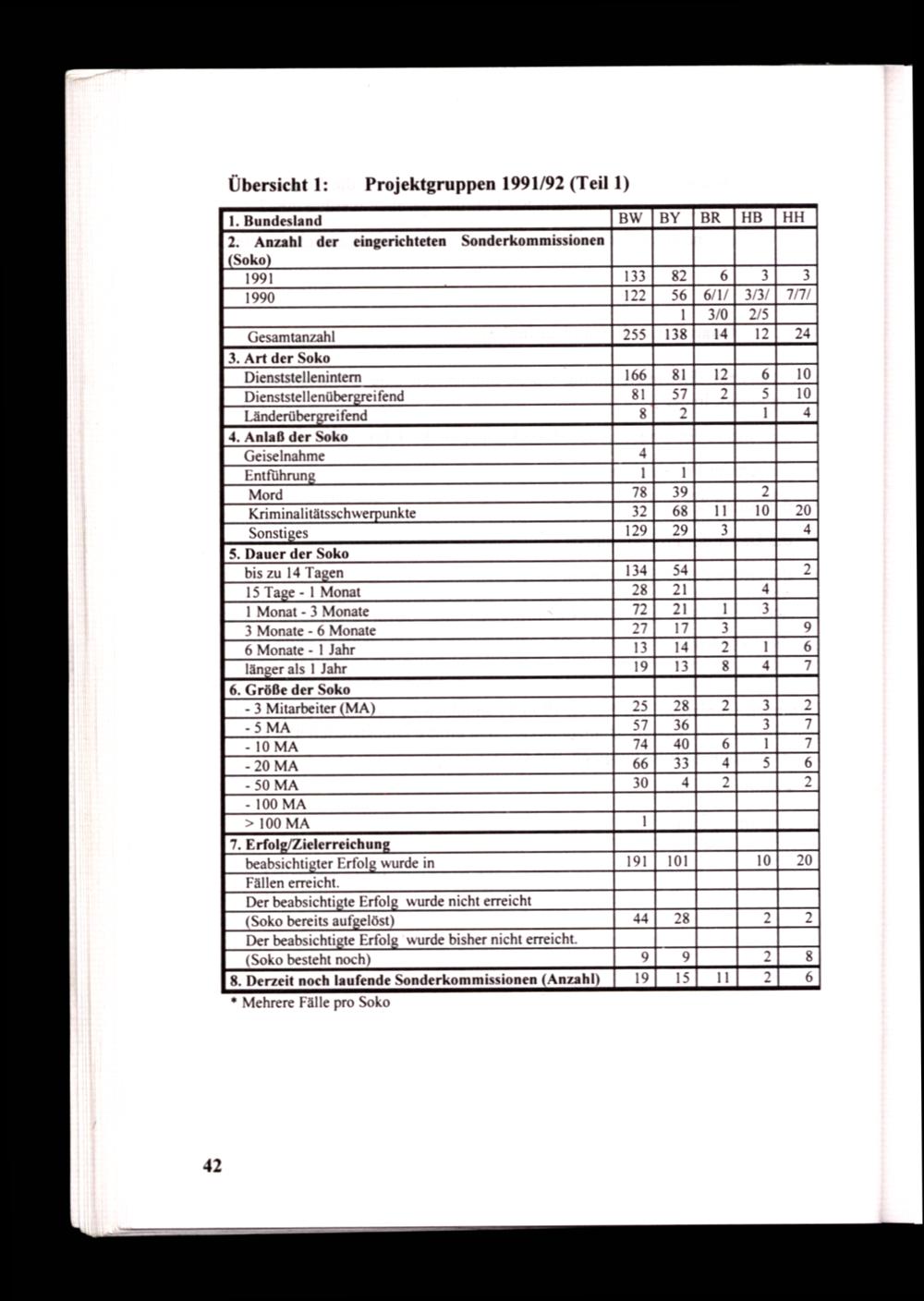 Übersicht 1: Projektgruppen 1991/92 (Teil 1)

| 1. Bundesland | BW | BY | BR | HB | HH |
|---|---|---|---|---|---|
| 2. Anzahl der eingerichteten Sonderkommissionen (Soko) | | | | | |
| 1991 | 133 | 82 | 6 | 3 | 3 |
| 1990 | 122 | 56 | 6/1/ | 3/3/ | 7/7/ |
| | | 1 | 3/0 | 2/5 | |
| Gesamtanzahl | 255 | 138 | 14 | 12 | 24 |
| 3. Art der Soko | | | | | |
| Dienststellenintern | 166 | 81 | 12 | 6 | 10 |
| Dienststellenübergreifend | 81 | 57 | 2 | 5 | 10 |
| Länderübergreifend | 8 | 2 | | 1 | 4 |
| 4. Anlaß der Soko | | | | | |
| Geiselnahme | 4 | | | | |
| Entführung | 1 | 1 | | | |
| Mord | 78 | 39 | | 2 | |
| Kriminalitätsschwerpunkte | 32 | 68 | 11 | 10 | 20 |
| Sonstiges | 129 | 29 | 3 | | 4 |
| 5. Dauer der Soko | | | | | |
| bis zu 14 Tagen | 134 | 54 | | | 2 |
| 15 Tage - 1 Monat | 28 | 21 | | 4 | |
| 1 Monat - 3 Monate | 72 | 21 | 1 | 3 | |
| 3 Monate - 6 Monate | 27 | 17 | 3 | | 9 |
| 6 Monate - 1 Jahr | 13 | 14 | 2 | 1 | 6 |
| länger als 1 Jahr | 19 | 13 | 8 | 4 | 7 |
| 6. Größe der Soko | | | | | |
| - 3 Mitarbeiter (MA) | 25 | 28 | 2 | 3 | 2 |
| - 5 MA | 57 | 36 | | 3 | 7 |
| - 10 MA | 74 | 40 | 6 | 1 | 7 |
| - 20 MA | 66 | 33 | 4 | 5 | 6 |
| - 50 MA | 30 | 4 | 2 | | 2 |
| - 100 MA | | | | | |
| > 100 MA | 1 | | | | |
| 7. Erfolg/Zielerreichung | | | | | |
| beabsichtigter Erfolg wurde in | 191 | 101 | | 10 | 20 |
| Fällen erreicht. | | | | | |
| Der beabsichtigte Erfolg wurde nicht erreicht | | | | | |
| (Soko bereits aufgelöst) | 44 | 28 | | 2 | 2 |
| Der beabsichtigte Erfolg wurde bisher nicht erreicht. | | | | | |
| (Soko besteht noch) | 9 | 9 | | 2 | 8 |
| 8. Derzeit noch laufende Sonderkommissionen (Anzahl) | 19 | 15 | 11 | 2 | 6 |

* Mehrere Fälle pro Soko

42